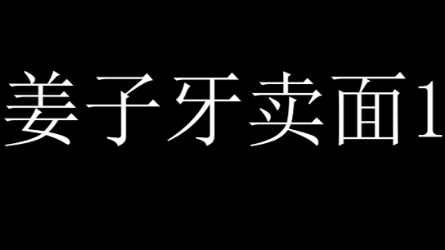 姜子牙卖面1